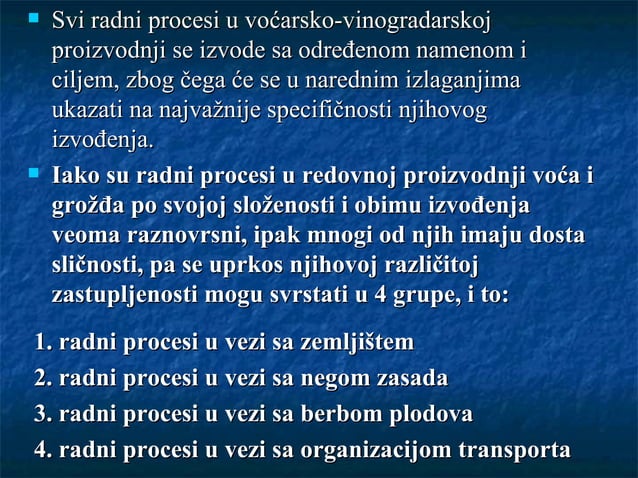 Svi radni procesi u voćarsko-vinogradarskoj proizvodnji se izvode sa određenom namenom i ciljem, zbog čega će se u narednim izlaganjima ukazati na najvažnije specifičnosti njihovog izvođenja.

Iako su radni procesi u redovnoj proizvodnji voća i grožđa po svojoj složenosti i obimu izvođenja veoma raznovrsni, ipak mnogi od njih imaju dosta sličnosti, pa se uprkos njihovoj različitoj zastupljenosti mogu svrstati u 4 grupe, i to:

1. radni procesi u vezi sa zemljištem
2. radni procesi u vezi sa negom zasada
3. radni procesi u vezi sa berbom plodova
4. radni procesi u vezi sa organizacijom transporta